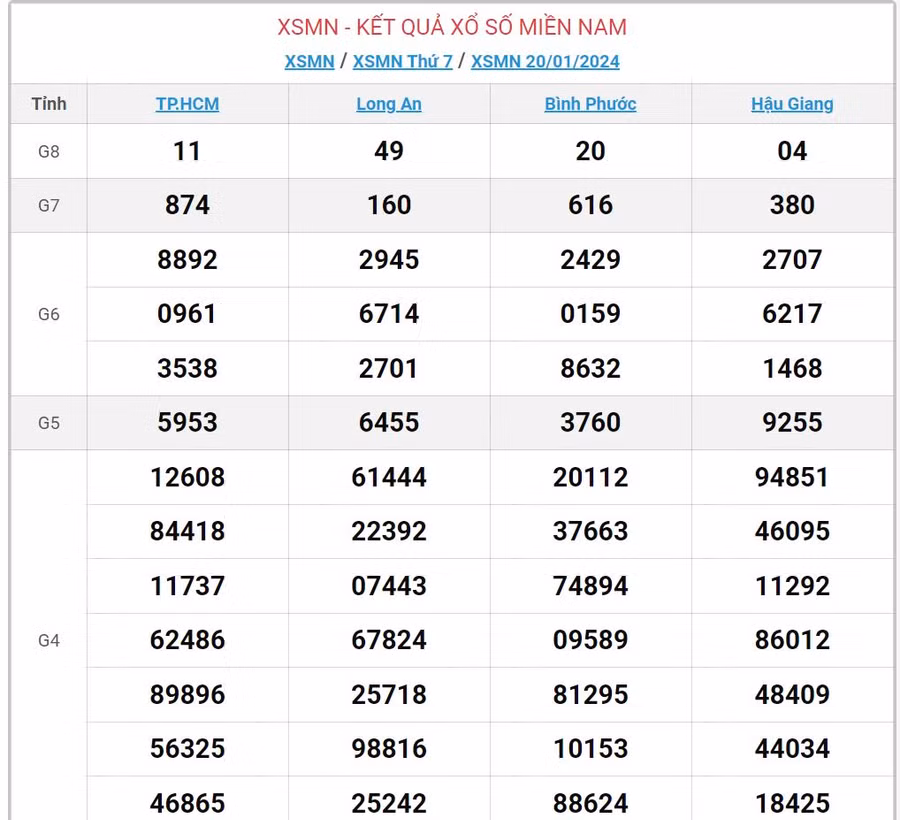 XSMN - KẾT QUẢ XỔ SỐ MIỀN NAM

XSMN / XSMN Thứ 7 / XSMN 20/01/2024

| Tỉnh | TP.HCM | Long An | Bình Phước | Hậu Giang |
|---|---|---|---|---|
| G8 | 11 | 49 | 20 | 04 |
| G7 | 874 | 160 | 616 | 380 |
| G6 | 8892 | 2945 | 2429 | 2707 |
| | 0961 | 6714 | 0159 | 6217 |
| | 3538 | 2701 | 8632 | 1468 |
| G5 | 5953 | 6455 | 3760 | 9255 |
| G4 | 12608 | 61444 | 20112 | 94851 |
| | 84418 | 22392 | 37663 | 46095 |
| | 11737 | 07443 | 74894 | 11292 |
| | 62486 | 67824 | 09589 | 86012 |
| | 89896 | 25718 | 81295 | 48409 |
| | 56325 | 98816 | 10153 | 44034 |
| | 46865 | 25242 | 88624 | 18425 |